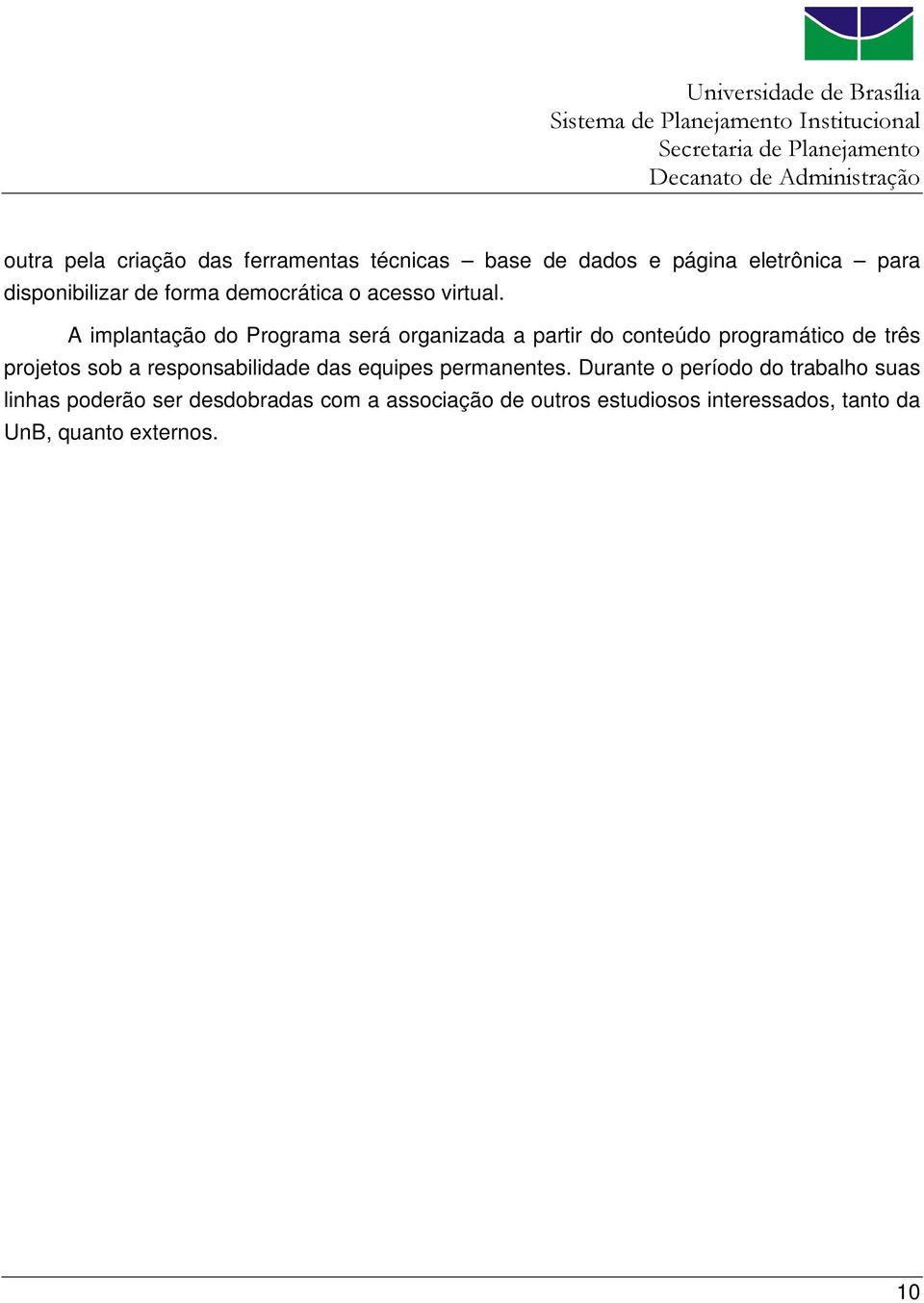 Universidade de Brasília
Sistema de Planejamento Institucional
Secretaria de Planejamento
Decanato de Administração

outra pela criação das ferramentas técnicas – base de dados e página eletrônica – para disponibilizar de forma democrática o acesso virtual.

A implantação do Programa será organizada a partir do conteúdo programático de três projetos sob a responsabilidade das equipes permanentes. Durante o período do trabalho suas linhas poderão ser desdobradas com a associação de outros estudiosos interessados, tanto da UnB, quanto externos.

10